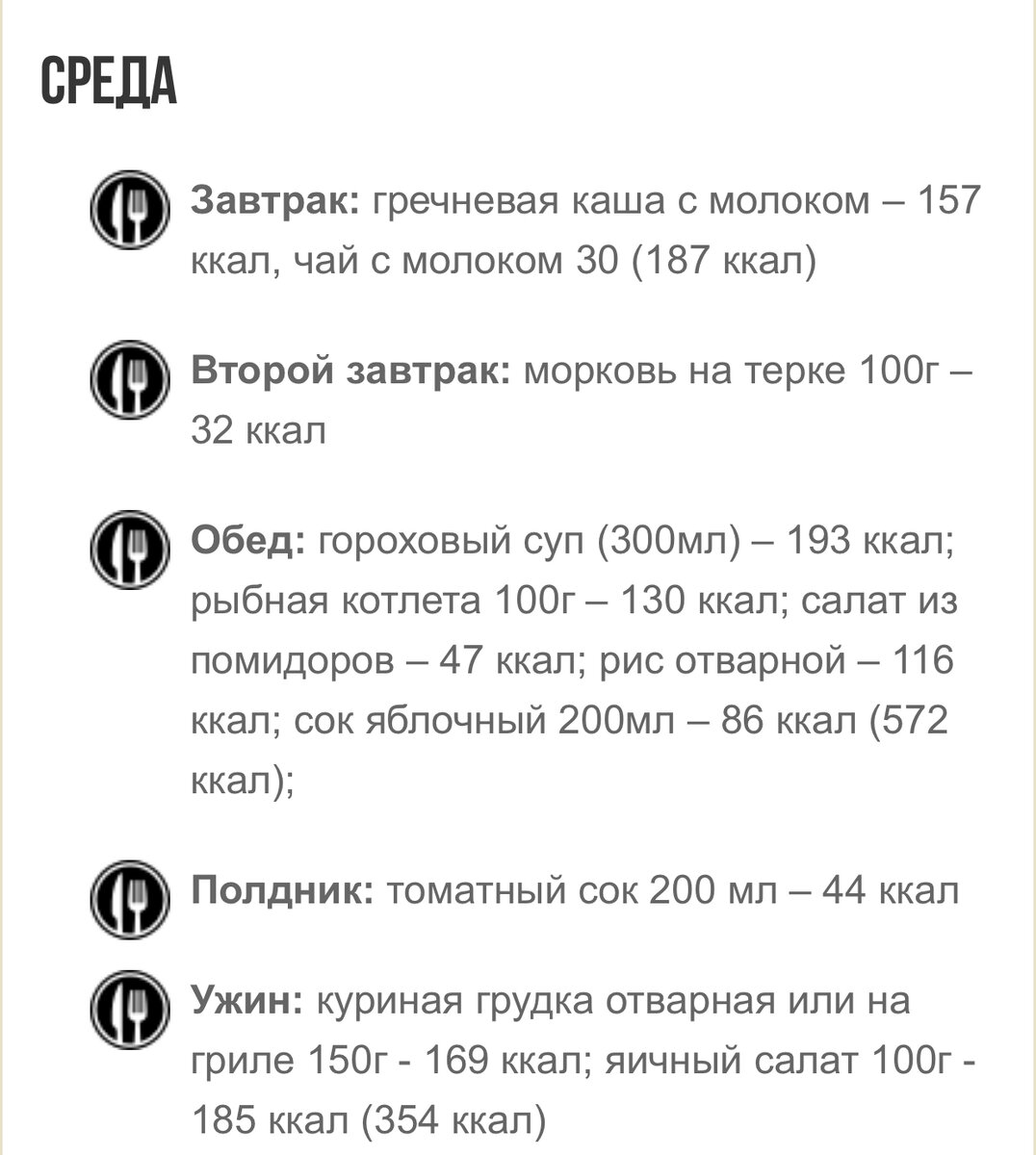 СРЕДА

Завтрак: гречневая каша с молоком – 157 ккал, чай с молоком 30 (187 ккал)

Второй завтрак: морковь на терке 100г – 32 ккал

Обед: гороховый суп (300мл) – 193 ккал; рыбная котлета 100г – 130 ккал; салат из помидоров – 47 ккал; рис отварной – 116 ккал; сок яблочный 200мл – 86 ккал (572 ккал);

Полдник: томатный сок 200 мл – 44 ккал

Ужин: куриная грудка отварная или на гриле 150г - 169 ккал; яичный салат 100г - 185 ккал (354 ккал)